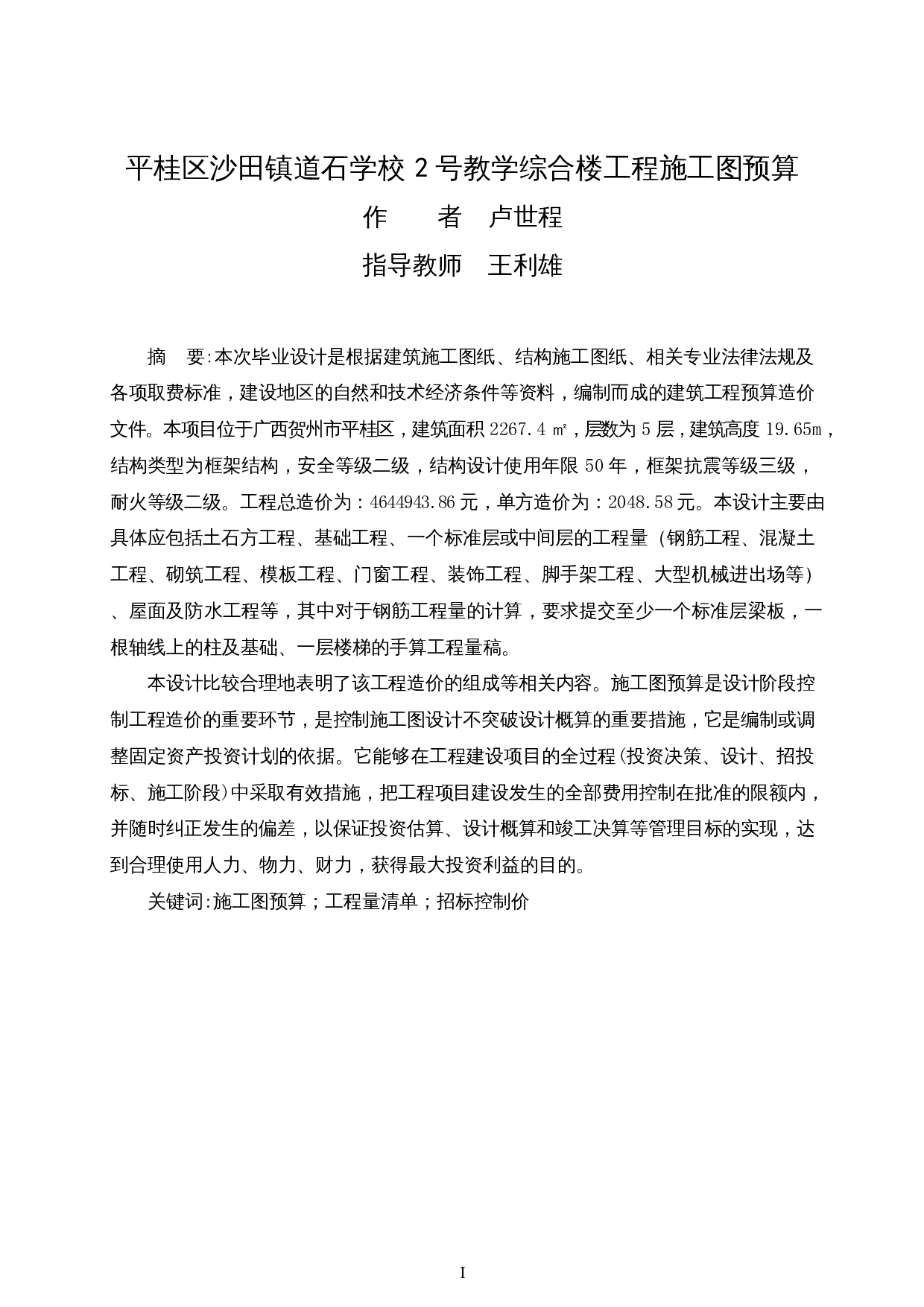 平桂区沙田镇道石学校 2 号教学综合楼工程施工图预算

作　　者　卢世程

指导教师　王利雄

摘　要:本次毕业设计是根据建筑施工图纸、结构施工图纸、相关专业法律法规及各项取费标准，建设地区的自然和技术经济条件等资料，编制而成的建筑工程预算造价文件。本项目位于广西贺州市平桂区，建筑面积 2267.4 ㎡，层数为 5 层，建筑高度 19.65m，结构类型为框架结构，安全等级二级，结构设计使用年限 50 年，框架抗震等级三级，耐火等级二级。工程总造价为：4644943.86 元，单方造价为：2048.58 元。本设计主要由具体应包括土石方工程、基础工程、一个标准层或中间层的工程量（钢筋工程、混凝土工程、砌筑工程、模板工程、门窗工程、装饰工程、脚手架工程、大型机械进出场等）、屋面及防水工程等，其中对于钢筋工程量的计算，要求提交至少一个标准层梁板，一根轴线上的柱及基础、一层楼梯的手算工程量稿。

本设计比较合理地表明了该工程造价的组成等相关内容。施工图预算是设计阶段控制工程造价的重要环节，是控制施工图设计不突破设计概算的重要措施，它是编制或调整固定资产投资计划的依据。它能够在工程建设项目的全过程(投资决策、设计、招投标、施工阶段)中采取有效措施，把工程项目建设发生的全部费用控制在批准的限额内，并随时纠正发生的偏差，以保证投资估算、设计概算和竣工决算等管理目标的实现，达到合理使用人力、物力、财力，获得最大投资利益的目的。

关键词:施工图预算；工程量清单；招标控制价

I